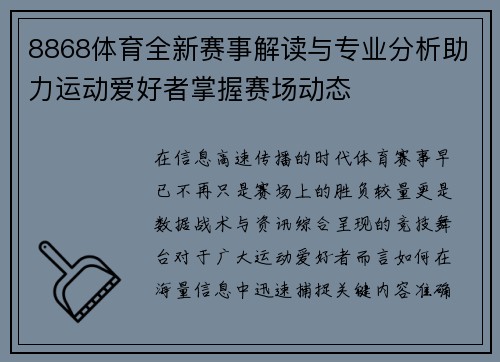 8868体育全新赛事解读与专业分析助力运动爱好者掌握赛场动态

在信息高速传播的时代体育赛事早已不再只是赛场上的胜负较量更是数据战术与资讯综合呈现的竞技舞台对于广大运动爱好者而言如何在海量信息中迅速捕捉关键内容准确